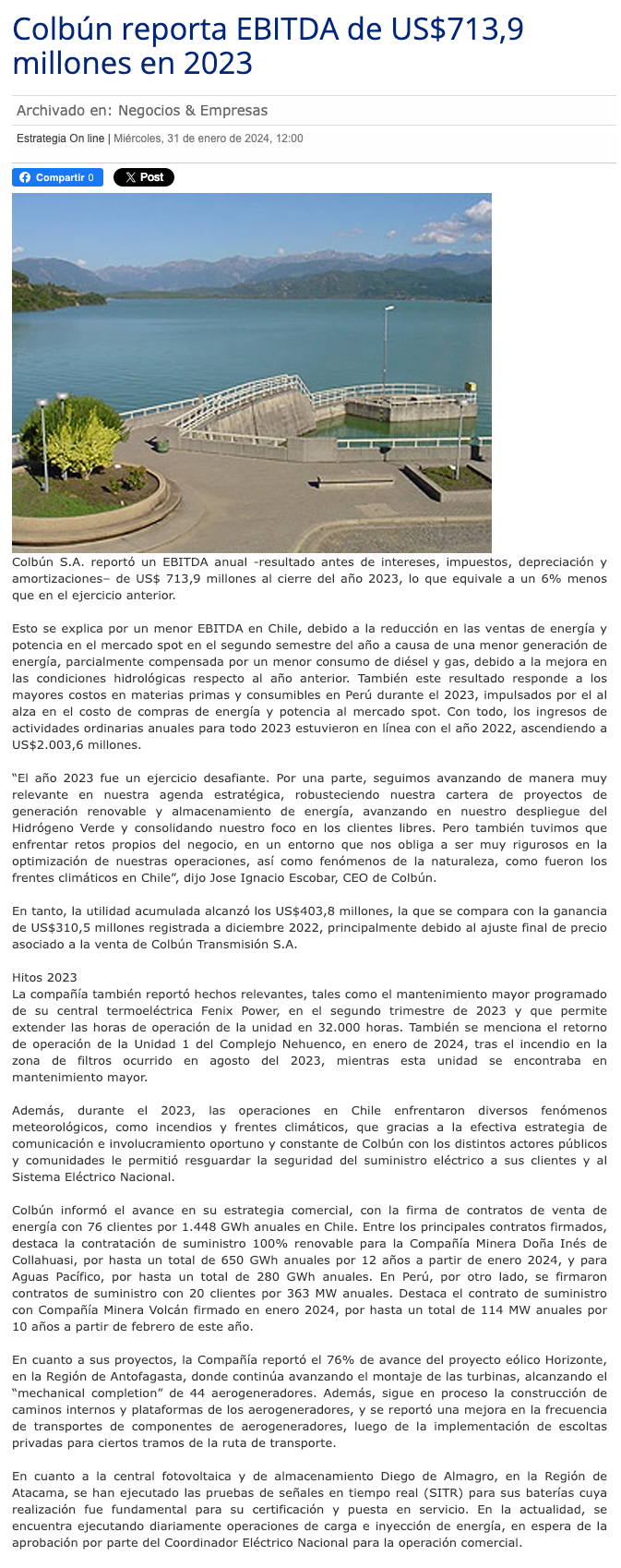 Colbún reporta EBITDA de US$713,9 millones en 2023

Archivado en: Negocios & Empresas

Estrategia On line | Miércoles, 31 de enero de 2024, 12:00

Compartir 0   X Post

Colbún S.A. reportó un EBITDA anual -resultado antes de intereses, impuestos, depreciación y amortizaciones– de US$ 713,9 millones al cierre del año 2023, lo que equivale a un 6% menos que en el ejercicio anterior.

Esto se explica por un menor EBITDA en Chile, debido a la reducción en las ventas de energía y potencia en el mercado spot en el segundo semestre del año a causa de una menor generación de energía, parcialmente compensada por un menor consumo de diésel y gas, debido a la mejora en las condiciones hidrológicas respecto al año anterior. También este resultado responde a los mayores costos en materias primas y consumibles en Perú durante el 2023, impulsados por el al alza en el costo de compras de energía y potencia al mercado spot. Con todo, los ingresos de actividades ordinarias anuales para todo 2023 estuvieron en línea con el año 2022, ascendiendo a US$2.003,6 millones.

"El año 2023 fue un ejercicio desafiante. Por una parte, seguimos avanzando de manera muy relevante en nuestra agenda estratégica, robusteciendo nuestra cartera de proyectos de generación renovable y almacenamiento de energía, avanzando en nuestro despliegue del Hidrógeno Verde y consolidando nuestro foco en los clientes libres. Pero también tuvimos que enfrentar retos propios del negocio, en un entorno que nos obliga a ser muy rigurosos en la optimización de nuestras operaciones, así como fenómenos de la naturaleza, como fueron los frentes climáticos en Chile", dijo Jose Ignacio Escobar, CEO de Colbún.

En tanto, la utilidad acumulada alcanzó los US$403,8 millones, la que se compara con la ganancia de US$310,5 millones registrada a diciembre 2022, principalmente debido al ajuste final de precio asociado a la venta de Colbún Transmisión S.A.

Hitos 2023
La compañía también reportó hechos relevantes, tales como el mantenimiento mayor programado de su central termoeléctrica Fenix Power, en el segundo trimestre de 2023 y que permite extender las horas de operación de la unidad en 32.000 horas. También se menciona el retorno de operación de la Unidad 1 del Complejo Nehuenco, en enero de 2024, tras el incendio en la zona de filtros ocurrido en agosto del 2023, mientras esta unidad se encontraba en mantenimiento mayor.

Además, durante el 2023, las operaciones en Chile enfrentaron diversos fenómenos meteorológicos, como incendios y frentes climáticos, que gracias a la efectiva estrategia de comunicación e involucramiento oportuno y constante de Colbún con los distintos actores públicos y comunidades le permitió resguardar la seguridad del suministro eléctrico a sus clientes y al Sistema Eléctrico Nacional.

Colbún informó el avance en su estrategia comercial, con la firma de contratos de venta de energía con 76 clientes por 1.448 GWh anuales en Chile. Entre los principales contratos firmados, destaca la contratación de suministro 100% renovable para la Compañía Minera Doña Inés de Collahuasi, por hasta un total de 650 GWh anuales por 12 años a partir de enero 2024, y para Aguas Pacífico, por hasta un total de 280 GWh anuales. En Perú, por otro lado, se firmaron contratos de suministro con 20 clientes por 363 MW anuales. Destaca el contrato de suministro con Compañía Minera Volcán firmado en enero 2024, por hasta un total de 114 MW anuales por 10 años a partir de febrero de este año.

En cuanto a sus proyectos, la Compañía reportó el 76% de avance del proyecto eólico Horizonte, en la Región de Antofagasta, donde continúa avanzando el montaje de las turbinas, alcanzando el "mechanical completion" de 44 aerogeneradores. Además, sigue en proceso la construcción de caminos internos y plataformas de los aerogeneradores, y se reportó una mejora en la frecuencia de transportes de componentes de aerogeneradores, luego de la implementación de escoltas privadas para ciertos tramos de la ruta de transporte.

En cuanto a la central fotovoltaica y de almacenamiento Diego de Almagro, en la Región de Atacama, se han ejecutado las pruebas de señales en tiempo real (SITR) para sus baterías cuya realización fue fundamental para su certificación y puesta en servicio. En la actualidad, se encuentra ejecutando diariamente operaciones de carga e inyección de energía, en espera de la aprobación por parte del Coordinador Eléctrico Nacional para la operación comercial.